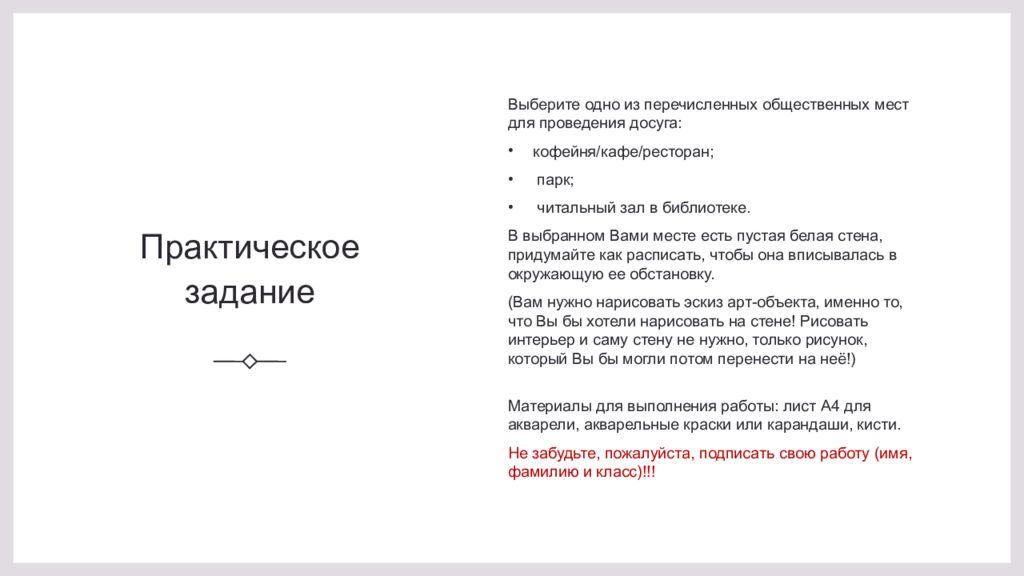 Практическое задание

Выберите одно из перечисленных общественных мест для проведения досуга:

• кофейня/кафе/ресторан;

• парк;

• читальный зал в библиотеке.

В выбранном Вами месте есть пустая белая стена, придумайте как расписать, чтобы она вписывалась в окружающую ее обстановку.

(Вам нужно нарисовать эскиз арт-объекта, именно то, что Вы бы хотели нарисовать на стене! Рисовать интерьер и саму стену не нужно, только рисунок, который Вы бы могли потом перенести на неё!)

Материалы для выполнения работы: лист А4 для акварели, акварельные краски или карандаши, кисти.

Не забудьте, пожалуйста, подписать свою работу (имя, фамилию и класс)!!!